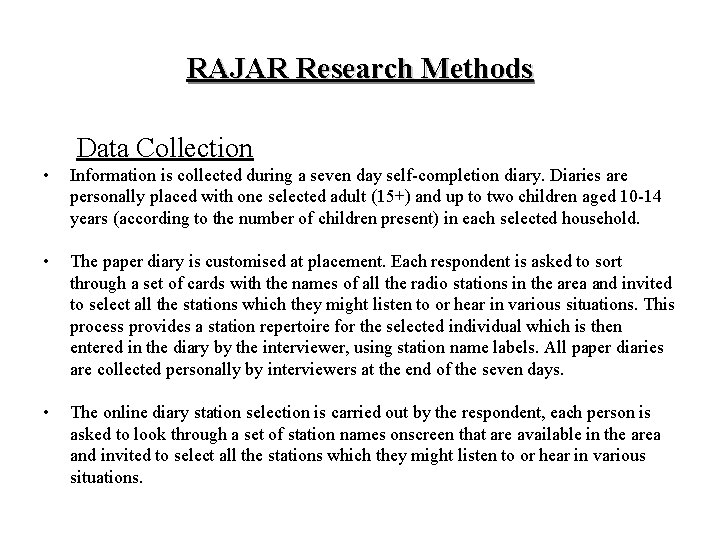 RAJAR Research Methods

Data Collection

• Information is collected during a seven day self-completion diary. Diaries are personally placed with one selected adult (15+) and up to two children aged 10-14 years (according to the number of children present) in each selected household.

• The paper diary is customised at placement. Each respondent is asked to sort through a set of cards with the names of all the radio stations in the area and invited to select all the stations which they might listen to or hear in various situations. This process provides a station repertoire for the selected individual which is then entered in the diary by the interviewer, using station name labels. All paper diaries are collected personally by interviewers at the end of the seven days.

• The online diary station selection is carried out by the respondent, each person is asked to look through a set of station names onscreen that are available in the area and invited to select all the stations which they might listen to or hear in various situations.